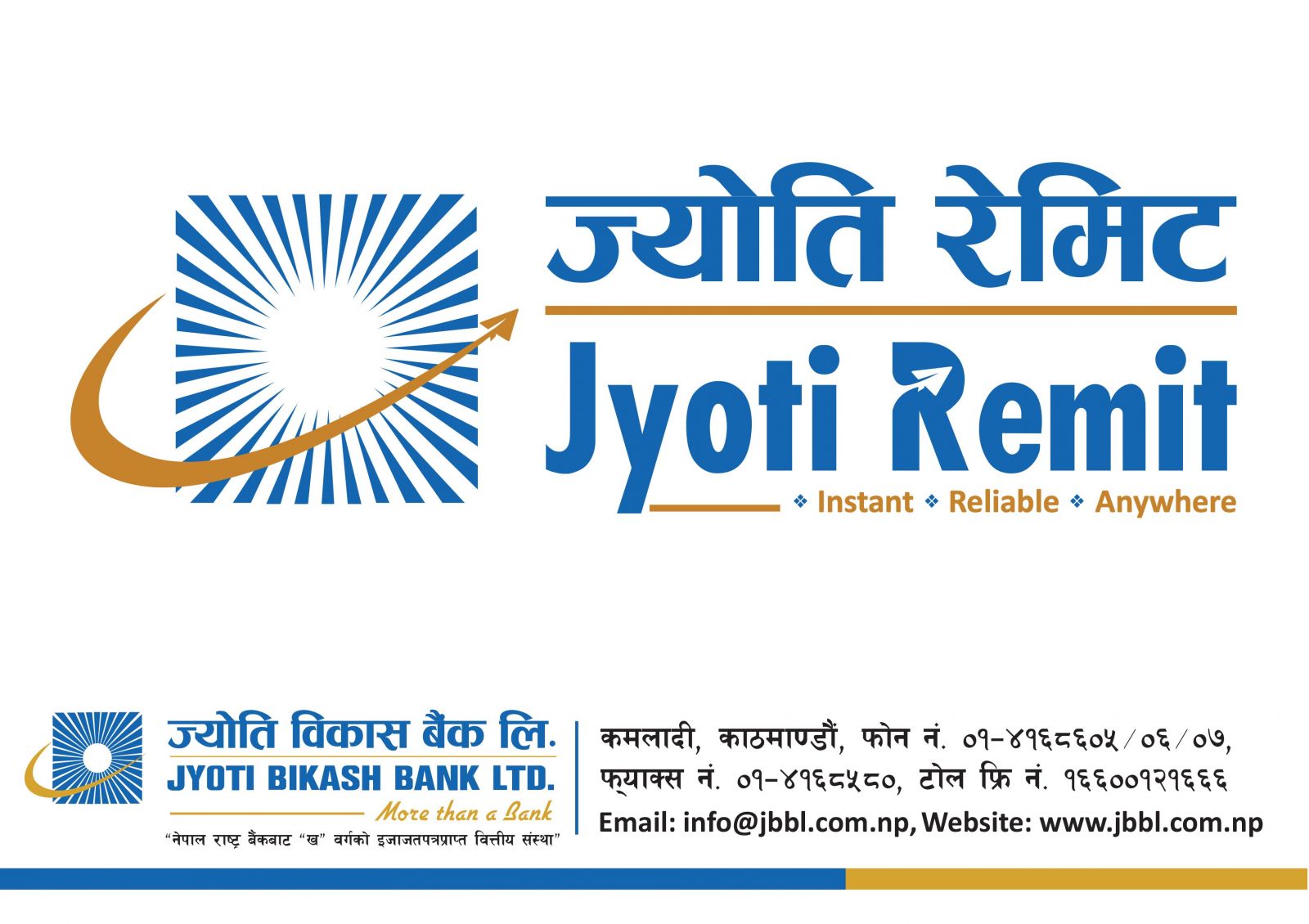 ज्योति रेमिट
Jyoti Remit
❖ Instant ❖ Reliable ❖ Anywhere

ज्योति विकास बैंक लि.
JYOTI BIKASH BANK LTD.
More than a Bank
"नेपाल राष्ट्र बैंकबाट "ख" वर्गको इजाजतपत्रप्राप्त वित्तीय संस्था"

कमलादी, काठमाण्डौं, फोन नं. ०१-४१६८६०५/०६/०७,
फ्याक्स नं. ०१-४१६८५८०, टोल फ्रि नं. १६६००१२१६६६
Email: info@jbbl.com.np, Website: www.jbbl.com.np